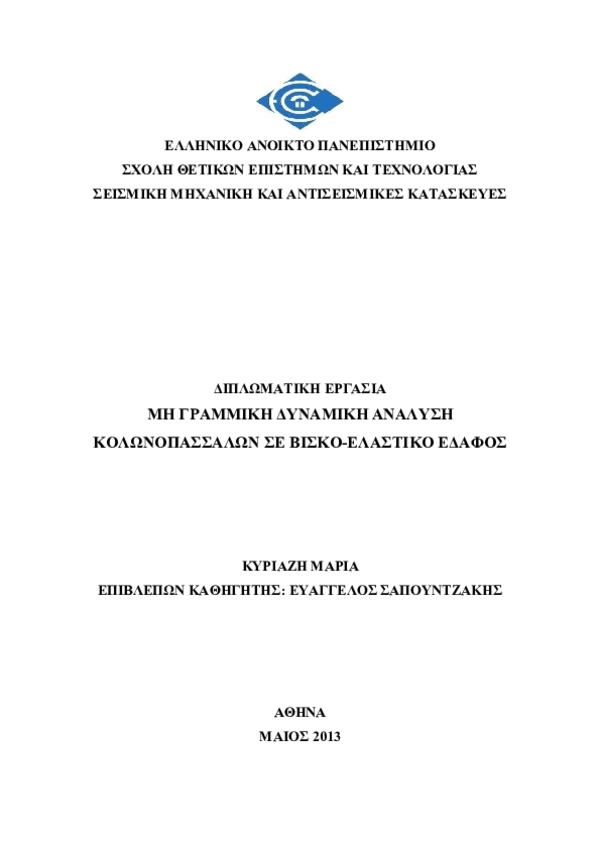 ΕΛΛΗΝΙΚΟ ΑΝΟΙΚΤΟ ΠΑΝΕΠΙΣΤΗΜΙΟ
ΣΧΟΛΗ ΘΕΤΙΚΩΝ ΕΠΙΣΤΗΜΩΝ ΚΑΙ ΤΕΧΝΟΛΟΓΙΑΣ
ΣΕΙΣΜΙΚΗ ΜΗΧΑΝΙΚΗ ΚΑΙ ΑΝΤΙΣΕΙΣΜΙΚΕΣ ΚΑΤΑΣΚΕΥΕΣ

ΔΙΠΛΩΜΑΤΙΚΗ ΕΡΓΑΣΙΑ
ΜΗ ΓΡΑΜΜΙΚΗ ΔΥΝΑΜΙΚΗ ΑΝΑΛΥΣΗ
ΚΟΛΩΝΟΠΑΣΣΑΛΩΝ ΣΕ ΒΙΣΚΟ-ΕΛΑΣΤΙΚΟ ΕΔΑΦΟΣ

ΚΥΡΙΑΖΗ ΜΑΡΙΑ
ΕΠΙΒΛΕΠΩΝ ΚΑΘΗΓΗΤΗΣ: ΕΥΑΓΓΕΛΟΣ ΣΑΠΟΥΝΤΖΑΚΗΣ

ΑΘΗΝΑ
ΜΑΙΟΣ 2013